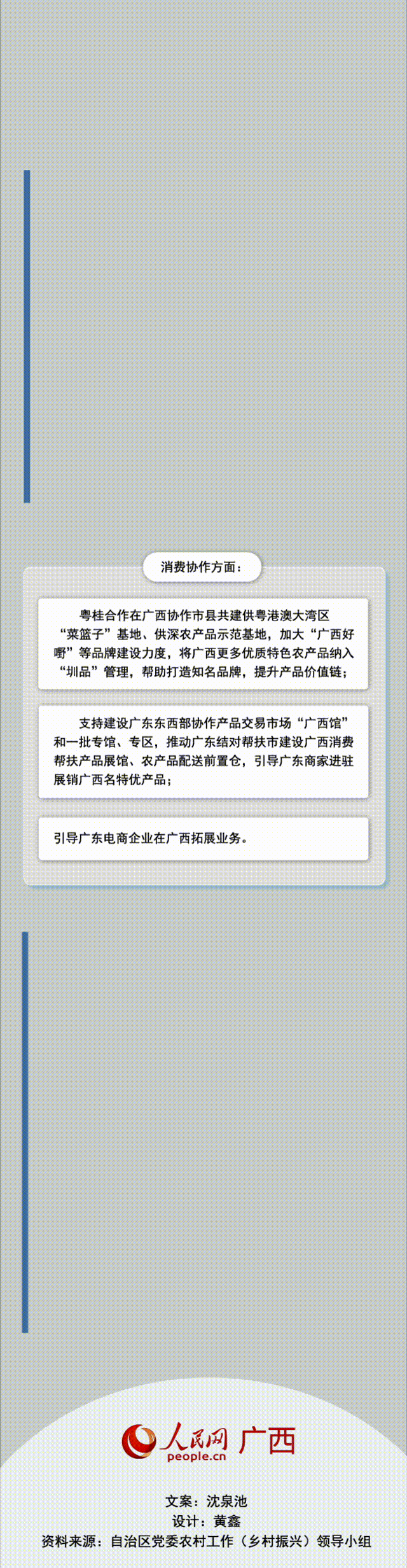 消费协作方面：

粤桂合作在广西协作市县共建供粤港澳大湾区“菜篮子”基地、供深农产品示范基地，加大“广西好嘢”等品牌建设力度，将广西更多优质特色农产品纳入“圳品”管理，帮助打造知名品牌，提升产品价值链；

支持建设广东东西部协作产品交易市场“广西馆”和一批专馆、专区，推动广东结对帮扶市建设广西消费帮扶产品展馆、农产品配送前置仓，引导广东商家进驻展销广西名特优产品；

引导广东电商企业在广西拓展业务。

人民网 广西
people.cn

文案：沈泉池
设计：黄鑫
资料来源：自治区党委农村工作（乡村振兴）领导小组